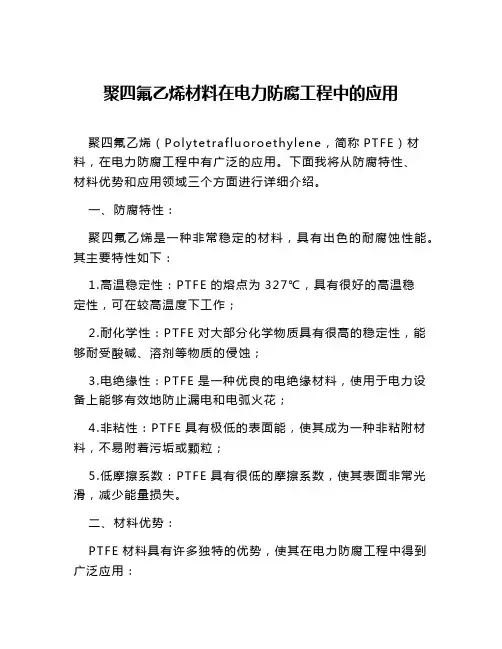 聚四氟乙烯材料在电力防腐工程中的应用

聚四氟乙烯（Polytetrafluoroethylene，简称 PTFE）材料，在电力防腐工程中有广泛的应用。下面我将从防腐特性、材料优势和应用领域三个方面进行详细介绍。

一、防腐特性：

聚四氟乙烯是一种非常稳定的材料，具有出色的耐腐蚀性能。其主要特性如下：

1.高温稳定性：PTFE 的熔点为 327℃，具有很好的高温稳定性，可在较高温度下工作；

2.耐化学性：PTFE 对大部分化学物质具有很高的稳定性，能够耐受酸碱、溶剂等物质的侵蚀；

3.电绝缘性：PTFE 是一种优良的电绝缘材料，使用于电力设备上能够有效地防止漏电和电弧火花；

4.非粘性：PTFE 具有极低的表面能，使其成为一种非粘附材料，不易附着污垢或颗粒；

5.低摩擦系数：PTFE 具有很低的摩擦系数，使其表面非常光滑，减少能量损失。

二、材料优势：

PTFE 材料具有许多独特的优势，使其在电力防腐工程中得到广泛应用：